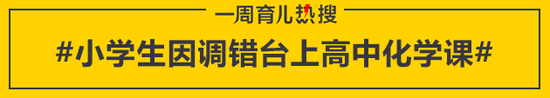 一周育儿热搜

#小学生因调错台上高中化学课#